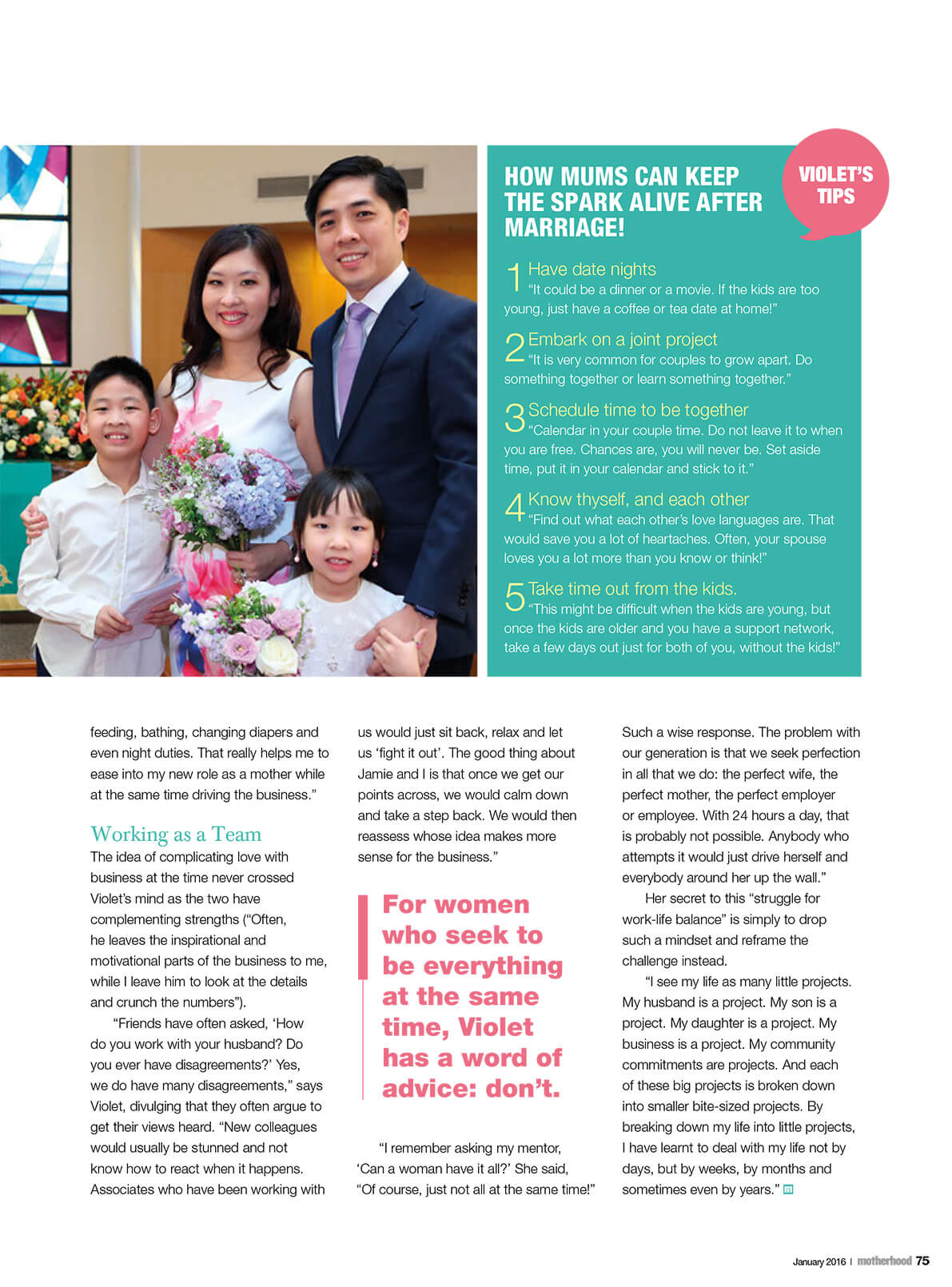 HOW MUMS CAN KEEP THE SPARK ALIVE AFTER MARRIAGE!

VIOLET'S TIPS

1 Have date nights
"It could be a dinner or a movie. If the kids are too young, just have a coffee or tea date at home!"

2 Embark on a joint project
"It is very common for couples to grow apart. Do something together or learn something together."

3 Schedule time to be together
"Calendar in your couple time. Do not leave it to when you are free. Chances are, you will never be. Set aside time, put it in your calendar and stick to it."

4 Know thyself, and each other
"Find out what each other's love languages are. That would save you a lot of heartaches. Often, your spouse loves you a lot more than you know or think!"

5 Take time out from the kids.
"This might be difficult when the kids are young, but once the kids are older and you have a support network, take a few days out just for both of you, without the kids!"

feeding, bathing, changing diapers and even night duties. That really helps me to ease into my new role as a mother while at the same time driving the business."

Working as a Team

The idea of complicating love with business at the time never crossed Violet's mind as the two have complementing strengths ("Often, he leaves the inspirational and motivational parts of the business to me, while I leave him to look at the details and crunch the numbers").

"Friends have often asked, 'How do you work with your husband? Do you ever have disagreements?' Yes, we do have many disagreements," says Violet, divulging that they often argue to get their views heard. "New colleagues would usually be stunned and not know how to react when it happens. Associates who have been working with us would just sit back, relax and let us 'fight it out'. The good thing about Jamie and I is that once we get our points across, we would calm down and take a step back. We would then reassess whose idea makes more sense for the business."

For women who seek to be everything at the same time, Violet has a word of advice: don't.

"I remember asking my mentor, 'Can a woman have it all?' She said, "Of course, just not all at the same time!" Such a wise response. The problem with our generation is that we seek perfection in all that we do: the perfect wife, the perfect mother, the perfect employer or employee. With 24 hours a day, that is probably not possible. Anybody who attempts it would just drive herself and everybody around her up the wall."

Her secret to this "struggle for work-life balance" is simply to drop such a mindset and reframe the challenge instead.

"I see my life as many little projects. My husband is a project. My son is a project. My daughter is a project. My business is a project. My community commitments are projects. And each of these big projects is broken down into smaller bite-sized projects. By breaking down my life into little projects, I have learnt to deal with my life not by days, but by weeks, by months and sometimes even by years."

January 2016 | motherhood 75